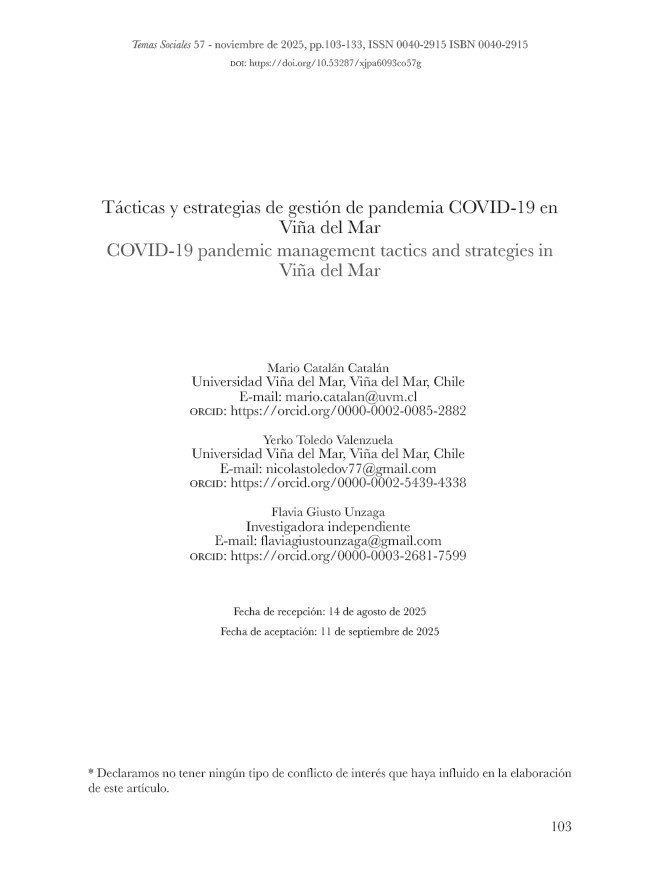 Temas Sociales 57 - noviembre de 2025, pp.103-133, ISSN 0040-2915 ISBN 0040-2915
DOI: https://doi.org/10.53287/xjpa6093co57g

Tácticas y estrategias de gestión de pandemia COVID-19 en Viña del Mar
COVID-19 pandemic management tactics and strategies in Viña del Mar

Mario Catalán Catalán
Universidad Viña del Mar, Viña del Mar, Chile
E-mail: mario.catalan@uvm.cl
ORCID: https://orcid.org/0000-0002-0085-2882

Yerko Toledo Valenzuela
Universidad Viña del Mar, Viña del Mar, Chile
E-mail: nicolastoledov77@gmail.com
ORCID: https://orcid.org/0000-0002-5439-4338

Flavia Giusto Unzaga
Investigadora independiente
E-mail: flaviagiustounzaga@gmail.com
ORCID: https://orcid.org/0000-0003-2681-7599

Fecha de recepción: 14 de agosto de 2025
Fecha de aceptación: 11 de septiembre de 2025

* Declaramos no tener ningún tipo de conflicto de interés que haya influido en la elaboración de este artículo.

103